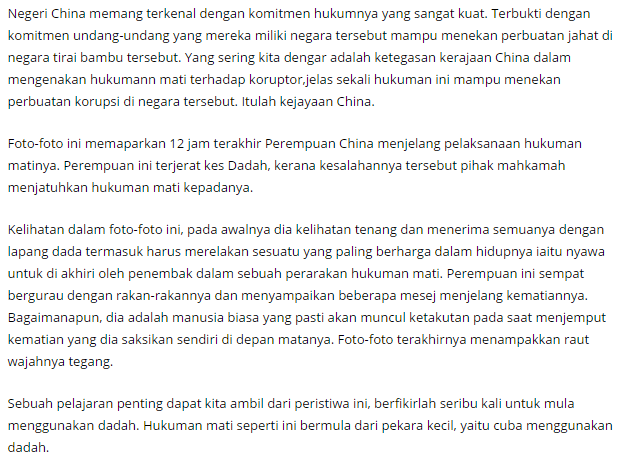 Negeri China memang terkenal dengan komitmen hukumnya yang sangat kuat. Terbukti dengan komitmen undang-undang yang mereka miliki negara tersebut mampu menekan perbuatan jahat di negara tirai bambu tersebut. Yang sering kita dengar adalah ketegasan kerajaan China dalam mengenakan hukumann mati terhadap koruptor,jelas sekali hukuman ini mampu menekan perbuatan korupsi di negara tersebut. Itulah kejayaan China.

Foto-foto ini memaparkan 12 jam terakhir Perempuan China menjelang pelaksanaan hukuman matinya. Perempuan ini terjerat kes Dadah, kerana kesalahannya tersebut pihak mahkamah menjatuhkan hukuman mati kepadanya.

Kelihatan dalam foto-foto ini, pada awalnya dia kelihatan tenang dan menerima semuanya dengan lapang dada termasuk harus merelakan sesuatu yang paling berharga dalam hidupnya iaitu nyawa untuk di akhiri oleh penembak dalam sebuah perarakan hukuman mati. Perempuan ini sempat bergurau dengan rakan-rakannya dan menyampaikan beberapa mesej menjelang kematiannya. Bagaimanapun, dia adalah manusia biasa yang pasti akan muncul ketakutan pada saat menjemput kematian yang dia saksikan sendiri di depan matanya. Foto-foto terakhirnya menampakkan raut wajahnya tegang.

Sebuah pelajaran penting dapat kita ambil dari peristiwa ini, berfikirlah seribu kali untuk mula menggunakan dadah. Hukuman mati seperti ini bermula dari pekara kecil, yaitu cuba menggunakan dadah.